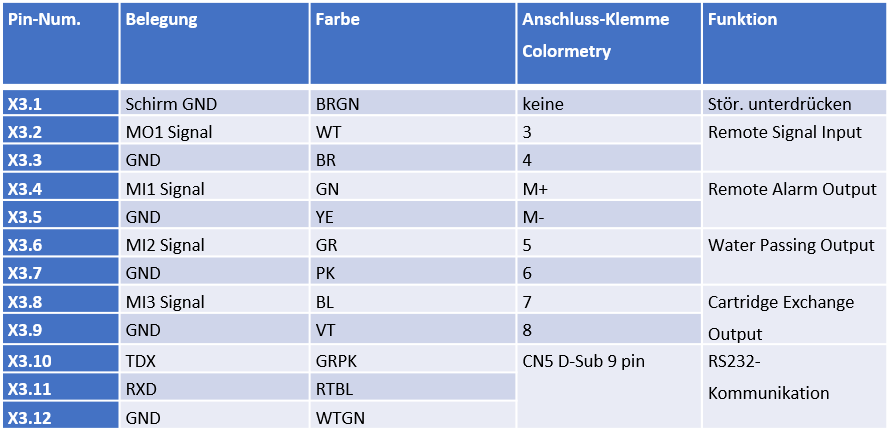 | Pin-Num. | Belegung | Farbe | Anschluss-Klemme Colormetry | Funktion |
|---|---|---|---|---|
| X3.1 | Schirm GND | BRGN | keine | Stör. unterdrücken |
| X3.2 | MO1 Signal | WT | 3 | Remote Signal Input |
| X3.3 | GND | BR | 4 | |
| X3.4 | MI1 Signal | GN | M+ | Remote Alarm Output |
| X3.5 | GND | YE | M- | |
| X3.6 | MI2 Signal | GR | 5 | Water Passing Output |
| X3.7 | GND | PK | 6 | |
| X3.8 | MI3 Signal | BL | 7 | Cartridge Exchange Output |
| X3.9 | GND | VT | 8 | |
| X3.10 | TDX | GRPK | CN5 D-Sub 9 pin | RS232-Kommunikation |
| X3.11 | RXD | RTBL | | |
| X3.12 | GND | WTGN | | |